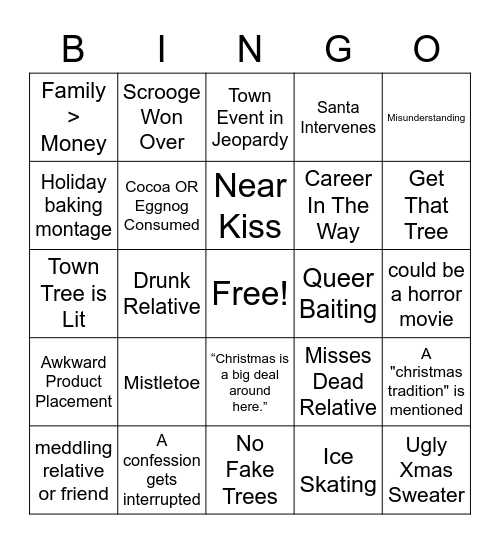 | B | I | N | G | O |
|---|---|---|---|---|
| Family > Money | Scrooge Won Over | Town Event in Jeopardy | Santa Intervenes | Misunderstanding |
| Holiday baking montage | Cocoa OR Eggnog Consumed | Near Kiss | Career In The Way | Get That Tree |
| Town Tree is Lit | Drunk Relative | Free! | Queer Baiting | could be a horror movie |
| Awkward Product Placement | Mistletoe | “Christmas is a big deal around here.” | Misses Dead Relative | A "christmas tradition" is mentioned |
| meddling relative or friend | A confession gets interrupted | No Fake Trees | Ice Skating | Ugly Xmas Sweater |